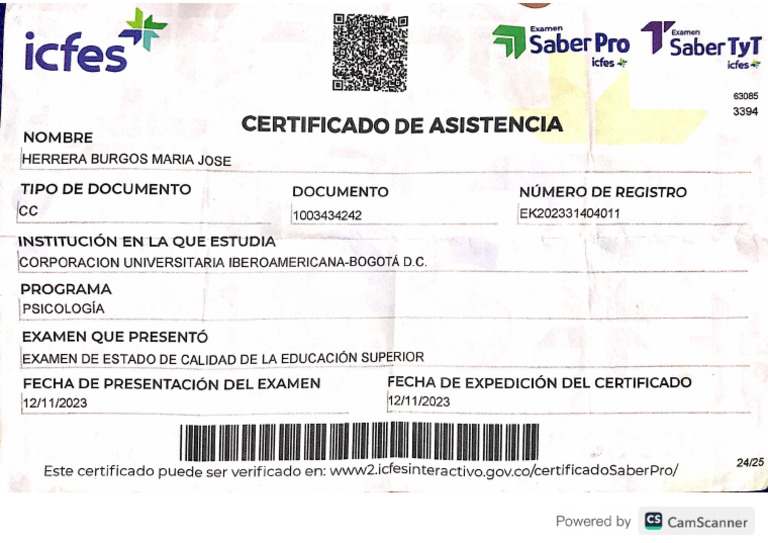 icfes

Examen Saber Pro icfes

Examen Saber TyT icfes

63085
3394

CERTIFICADO DE ASISTENCIA

NOMBRE
HERRERA BURGOS MARIA JOSE

TIPO DE DOCUMENTO
CC

DOCUMENTO
1003434242

NÚMERO DE REGISTRO
EK202331404011

INSTITUCIÓN EN LA QUE ESTUDIA
CORPORACION UNIVERSITARIA IBEROAMERICANA-BOGOTÁ D.C.

PROGRAMA
PSICOLOGÍA

EXAMEN QUE PRESENTÓ
EXAMEN DE ESTADO DE CALIDAD DE LA EDUCACIÓN SUPERIOR

FECHA DE PRESENTACIÓN DEL EXAMEN
12/11/2023

FECHA DE EXPEDICIÓN DEL CERTIFICADO
12/11/2023

Este certificado puede ser verificado en: www2.icfesinteractivo.gov.co/certificadoSaberPro/

24/25

Powered by CS CamScanner